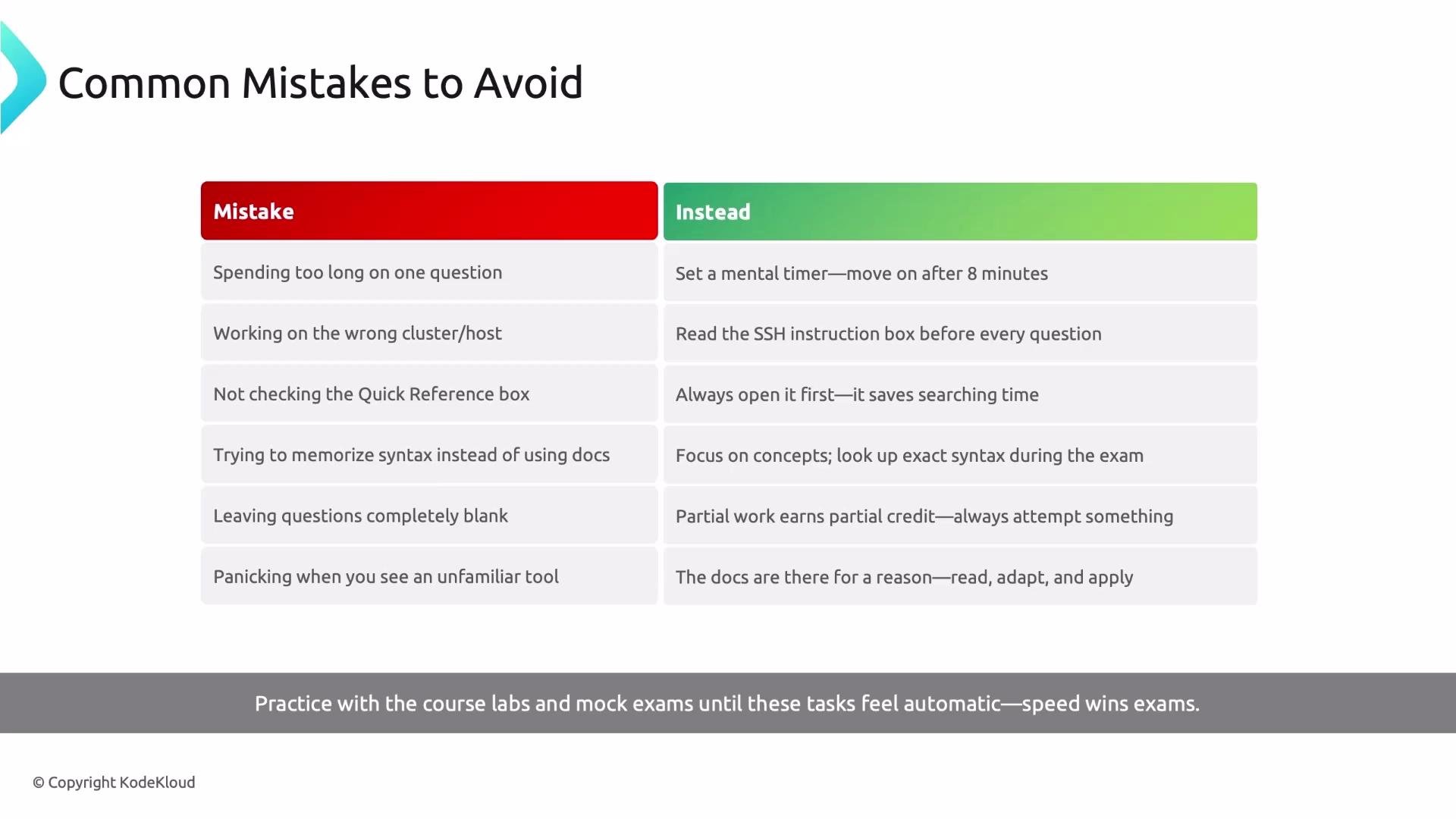 Common Mistakes to Avoid

| Mistake | Instead |
|---|---|
| Spending too long on one question | Set a mental timer—move on after 8 minutes |
| Working on the wrong cluster/host | Read the SSH instruction box before every question |
| Not checking the Quick Reference box | Always open it first—it saves searching time |
| Trying to memorize syntax instead of using docs | Focus on concepts; look up exact syntax during the exam |
| Leaving questions completely blank | Partial work earns partial credit—always attempt something |
| Panicking when you see an unfamiliar tool | The docs are there for a reason—read, adapt, and apply |

Practice with the course labs and mock exams until these tasks feel automatic—speed wins exams.

© Copyright KodeKloud